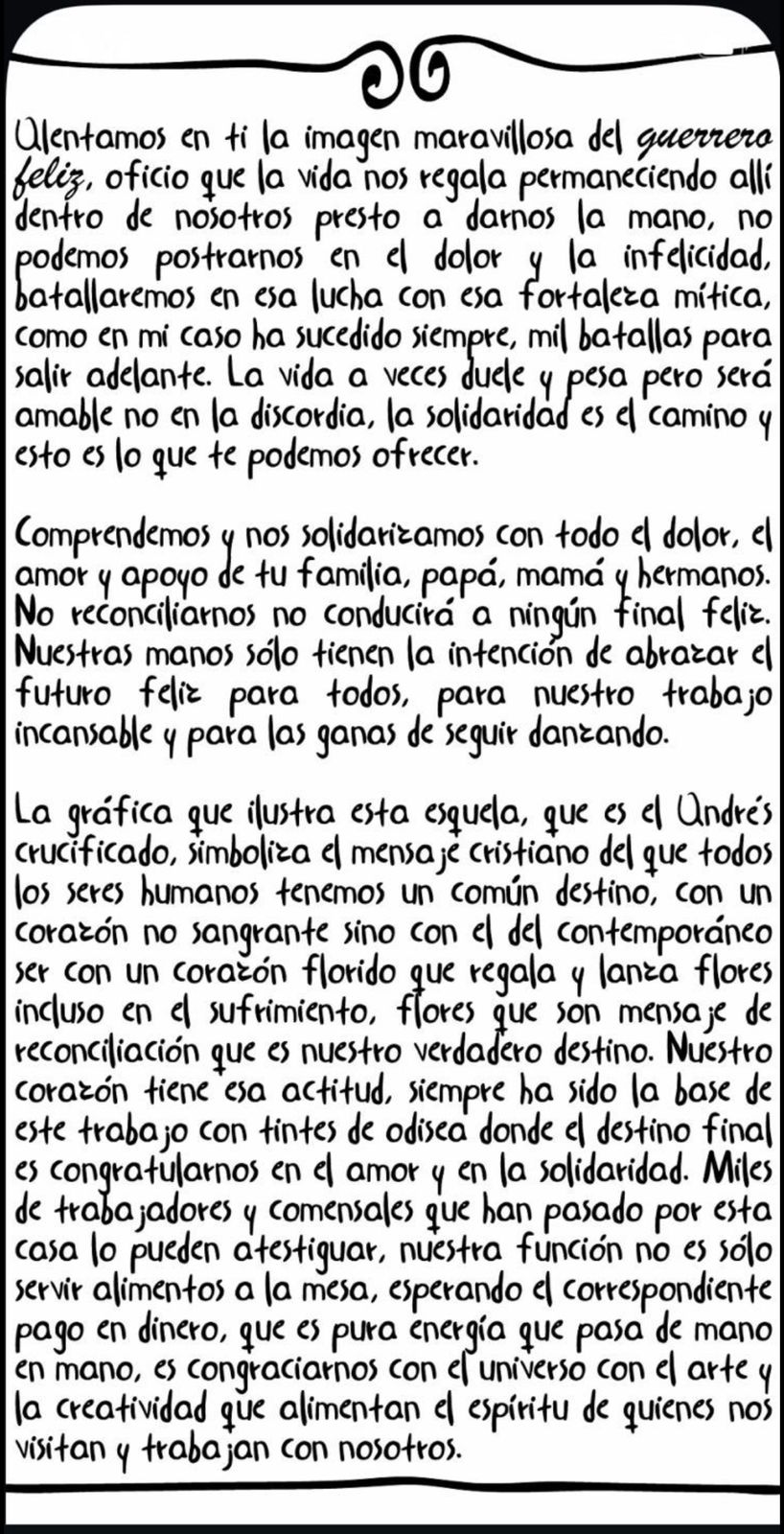 Alentamos en ti la imagen maravillosa del guerrero feliz, oficio que la vida nos regala permaneciendo allí dentro de nosotros presto a darnos la mano, no podemos postrarnos en el dolor y la infelicidad, batallaremos en esa lucha con esa fortaleza mítica, como en mi caso ha sucedido siempre, mil batallas para salir adelante. La vida a veces duele y pesa pero será amable no en la discordia, la solidaridad es el camino y esto es lo que te podemos ofrecer.

Comprendemos y nos solidarizamos con todo el dolor, el amor y apoyo de tu familia, papá, mamá y hermanos. No reconciliarnos no conducirá a ningún final feliz. Nuestras manos sólo tienen la intención de abrazar el futuro feliz para todos, para nuestro trabajo incansable y para las ganas de seguir danzando.

La gráfica que ilustra esta esquela, que es el Andrés crucificado, simboliza el mensaje cristiano del que todos los seres humanos tenemos un común destino, con un corazón no sangrante sino con el del contemporáneo ser con un corazón florido que regala y lanza flores incluso en el sufrimiento, flores que son mensaje de reconciliación que es nuestro verdadero destino. Nuestro corazón tiene esa actitud, siempre ha sido la base de este trabajo con tintes de odisea donde el destino final es congratularnos en el amor y en la solidaridad. Miles de trabajadores y comensales que han pasado por esta casa lo pueden atestiguar, nuestra función no es sólo servir alimentos a la mesa, esperando el correspondiente pago en dinero, que es pura energía que pasa de mano en mano, es congraciarnos con el universo con el arte y la creatividad que alimentan el espíritu de quienes nos visitan y trabajan con nosotros.